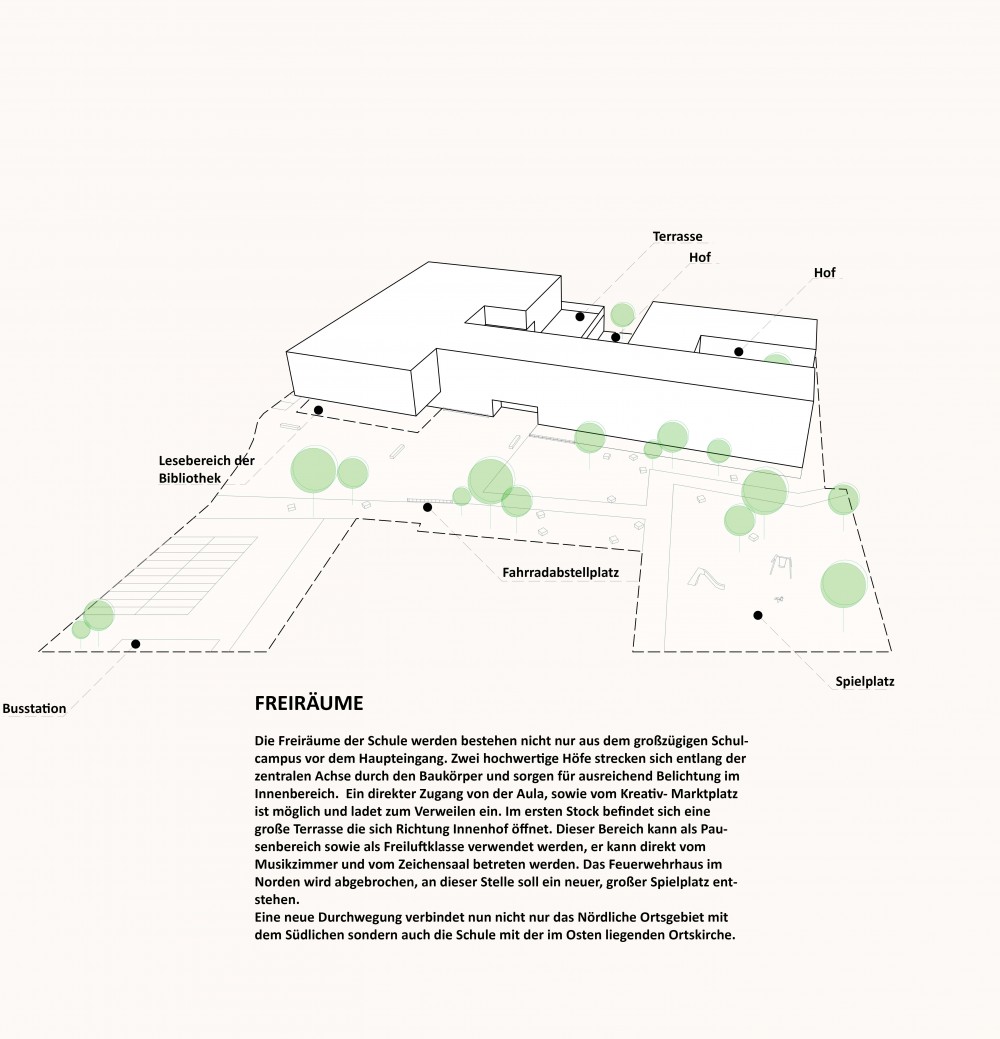 Terrasse

Hof

Hof

Lesebereich der Bibliothek

Fahrradabstellplatz

Spielplatz

Busstation

FREIRÄUME

Die Freiräume der Schule werden bestehen nicht nur aus dem großzügigen Schulcampus vor dem Haupteingang. Zwei hochwertige Höfe strecken sich entlang der zentralen Achse durch den Baukörper und sorgen für ausreichend Belichtung im Innenbereich. Ein direkter Zugang von der Aula, sowie vom Kreativ- Marktplatz ist möglich und ladet zum Verweilen ein. Im ersten Stock befindet sich eine große Terrasse die sich Richtung Innenhof öffnet. Dieser Bereich kann als Pausenbereich sowie als Freiluftklasse verwendet werden, er kann direkt vom Musikzimmer und vom Zeichensaal betreten werden. Das Feuerwehrhaus im Norden wird abgebrochen, an dieser Stelle soll ein neuer, großer Spielplatz entstehen.
Eine neue Durchwegung verbindet nun nicht nur das Nördliche Ortsgebiet mit dem Südlichen sondern auch die Schule mit der im Osten liegenden Ortskirche.